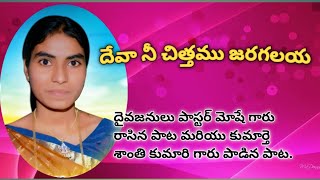 దేవా నీ చిత్తము జరగలయ

దైవజనులు పాస్టర్ మోషే గారు రాసిన పాట మరియు కుమార్తె శాంతి కుమారి గారు పాడిన పాట.